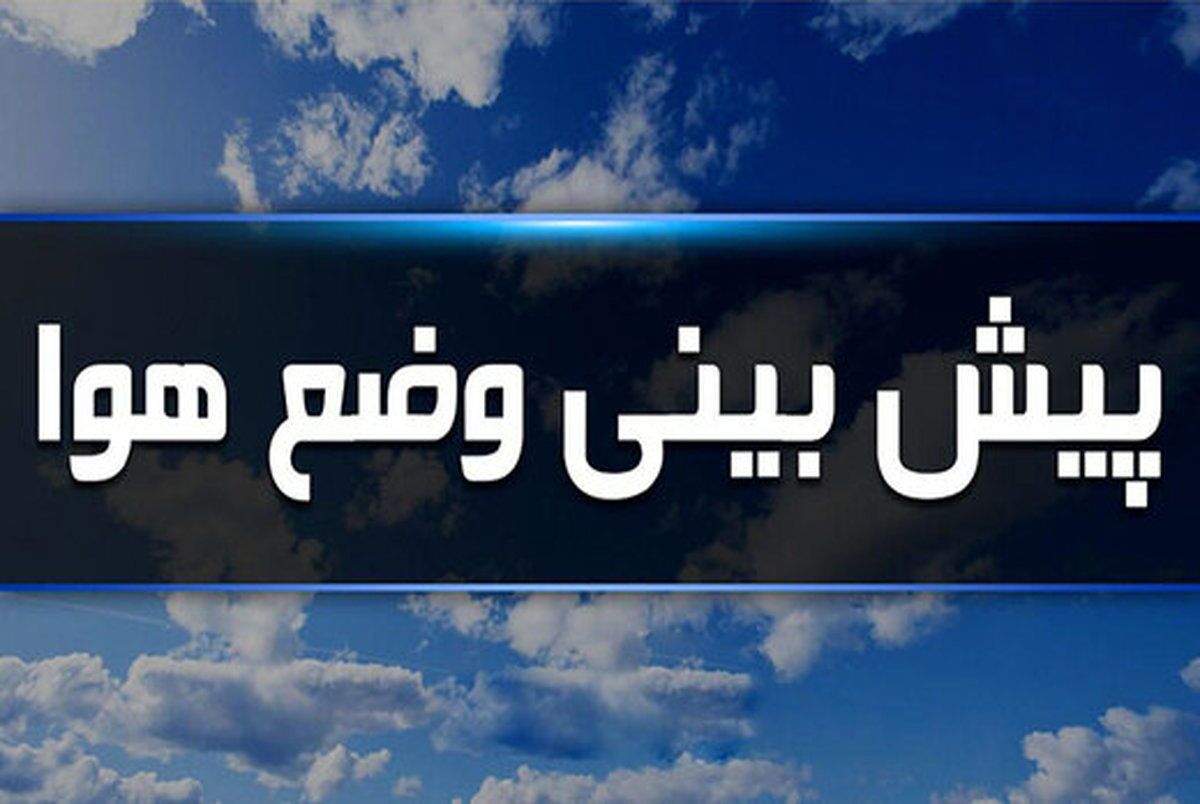 پیش بینی وضع هوا